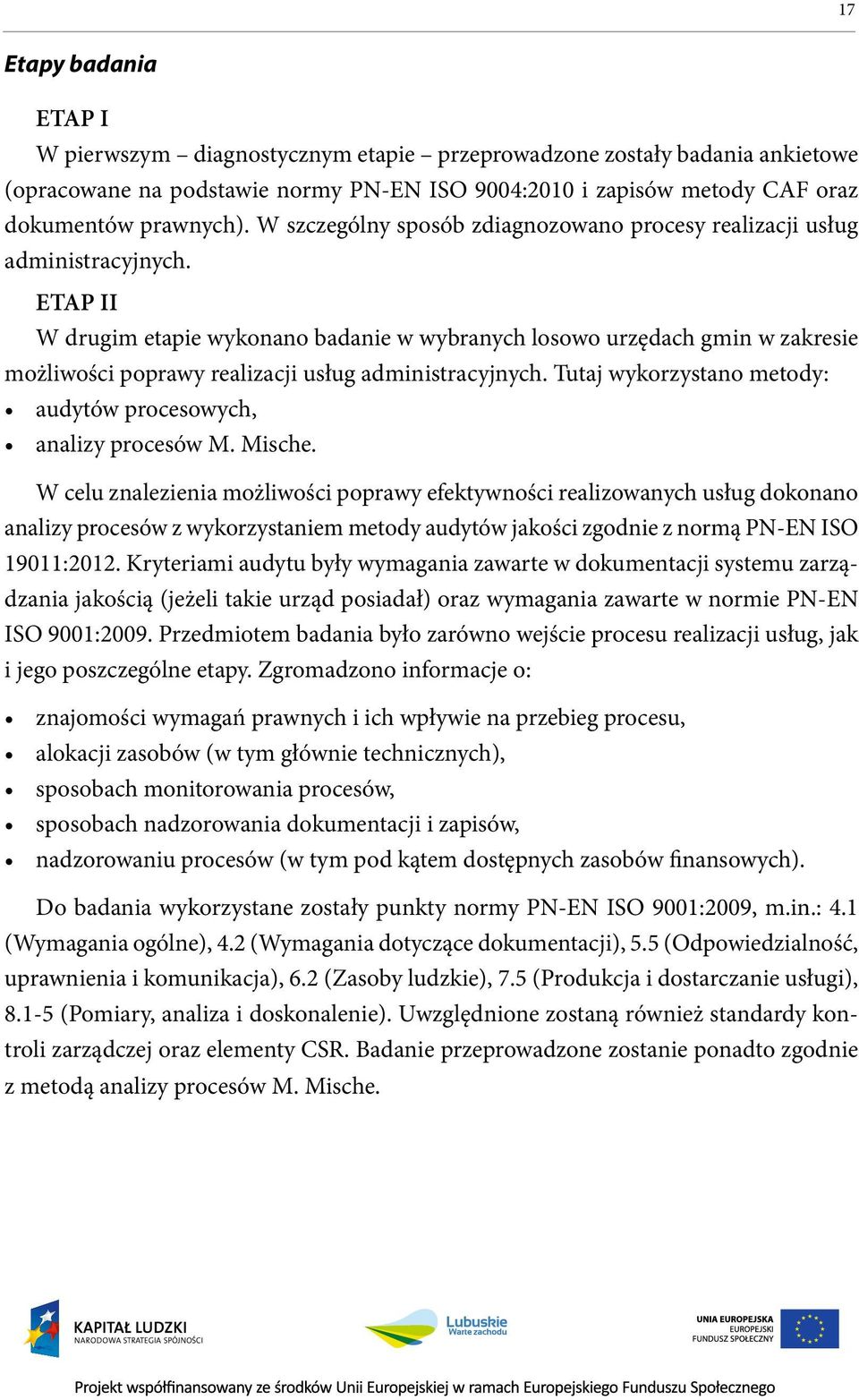 17

Etapy badania

ETAP I
W pierwszym – diagnostycznym etapie – przeprowadzone zostały badania ankietowe (opracowane na podstawie normy PN-EN ISO 9004:2010 i zapisów metody CAF oraz dokumentów prawnych). W szczególny sposób zdiagnozowano procesy realizacji usług administracyjnych.

ETAP II
W drugim etapie wykonano badanie w wybranych losowo urzędach gmin w zakresie możliwości poprawy realizacji usług administracyjnych. Tutaj wykorzystano metody:
• audytów procesowych,
• analizy procesów M. Mische.

W celu znalezienia możliwości poprawy efektywności realizowanych usług dokonano analizy procesów z wykorzystaniem metody audytów jakości zgodnie z normą PN-EN ISO 19011:2012. Kryteriami audytu były wymagania zawarte w dokumentacji systemu zarządzania jakością (jeżeli takie urząd posiadał) oraz wymagania zawarte w normie PN-EN ISO 9001:2009. Przedmiotem badania było zarówno wejście procesu realizacji usług, jak i jego poszczególne etapy. Zgromadzono informacje o:

• znajomości wymagań prawnych i ich wpływie na przebieg procesu,
• alokacji zasobów (w tym głównie technicznych),
• sposobach monitorowania procesów,
• sposobach nadzorowania dokumentacji i zapisów,
• nadzorowaniu procesów (w tym pod kątem dostępnych zasobów finansowych).

Do badania wykorzystane zostały punkty normy PN-EN ISO 9001:2009, m.in.: 4.1 (Wymagania ogólne), 4.2 (Wymagania dotyczące dokumentacji), 5.5 (Odpowiedzialność, uprawnienia i komunikacja), 6.2 (Zasoby ludzkie), 7.5 (Produkcja i dostarczanie usługi), 8.1-5 (Pomiary, analiza i doskonalenie). Uwzględnione zostaną również standardy kontroli zarządczej oraz elementy CSR. Badanie przeprowadzone zostanie ponadto zgodnie z metodą analizy procesów M. Mische.

KAPITAŁ LUDZKI
NARODOWA STRATEGIA SPÓJNOŚCI

Lubuskie
Warte zachodu

UNIA EUROPEJSKA
EUROPEJSKI
FUNDUSZ SPOŁECZNY

Projekt współfinansowany ze środków Unii Europejskiej w ramach Europejskiego Funduszu Społecznego